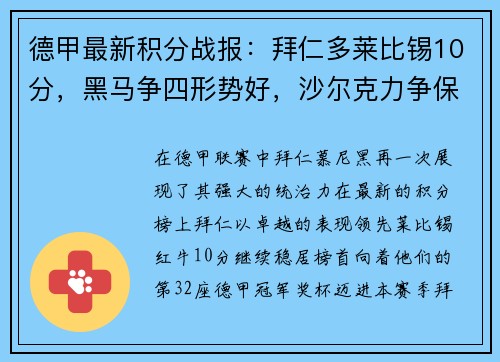 德甲最新积分战报：拜仁多莱比锡10分，黑马争四形势好，沙尔克力争保

在德甲联赛中拜仁慕尼黑再一次展现了其强大的统治力在最新的积分榜上拜仁以卓越的表现领先莱比锡红牛10分继续稳居榜首向着他们的第32座德甲冠军奖杯迈进本赛季拜